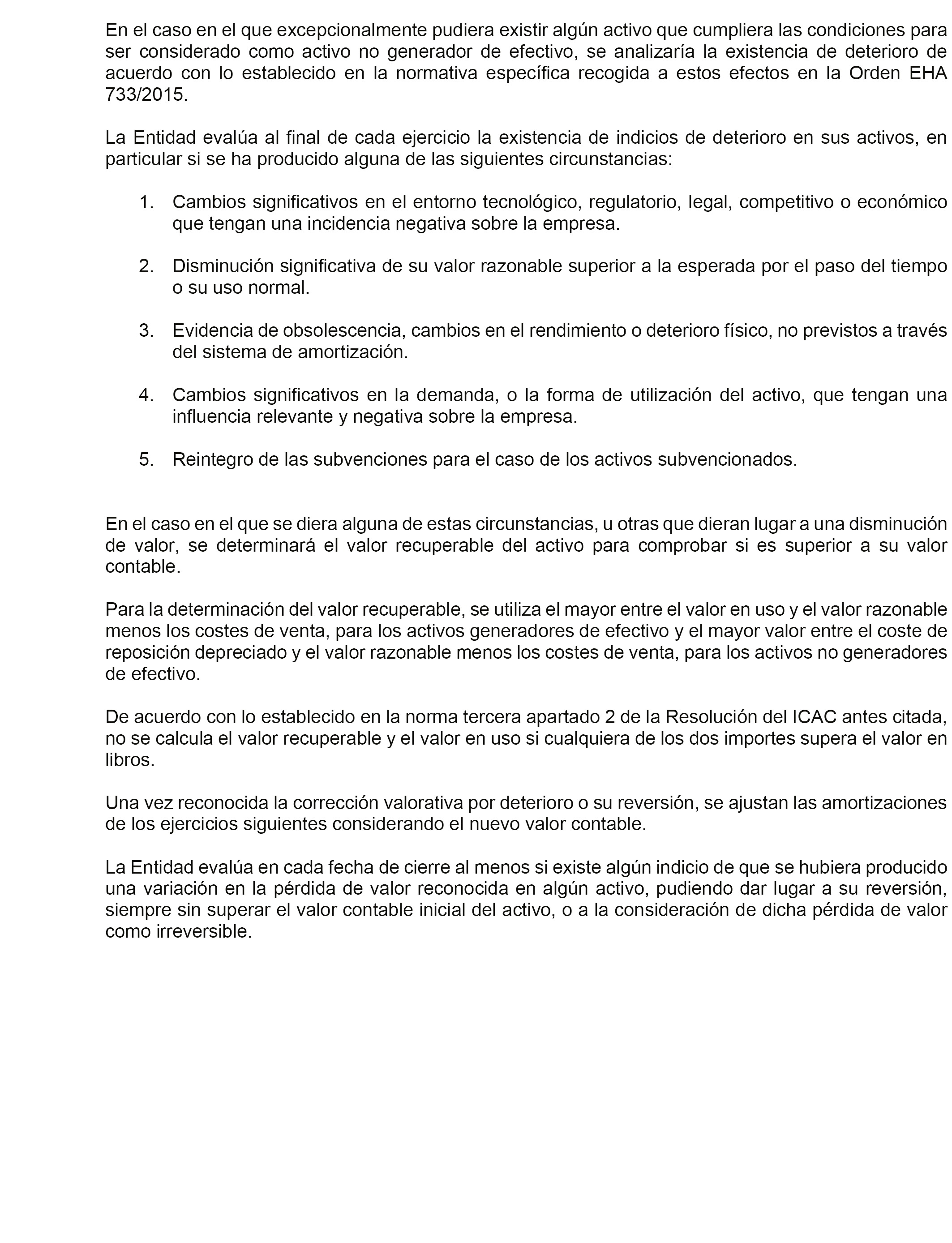 En el caso en el que excepcionalmente pudiera existir algún activo que cumpliera las condiciones para ser considerado como activo no generador de efectivo, se analizaría la existencia de deterioro de acuerdo con lo establecido en la normativa específica recogida a estos efectos en la Orden EHA 733/2015.

La Entidad evalúa al final de cada ejercicio la existencia de indicios de deterioro en sus activos, en particular si se ha producido alguna de las siguientes circunstancias:

1. Cambios significativos en el entorno tecnológico, regulatorio, legal, competitivo o económico que tengan una incidencia negativa sobre la empresa.

2. Disminución significativa de su valor razonable superior a la esperada por el paso del tiempo o su uso normal.

3. Evidencia de obsolescencia, cambios en el rendimiento o deterioro físico, no previstos a través del sistema de amortización.

4. Cambios significativos en la demanda, o la forma de utilización del activo, que tengan una influencia relevante y negativa sobre la empresa.

5. Reintegro de las subvenciones para el caso de los activos subvencionados.

En el caso en el que se diera alguna de estas circunstancias, u otras que dieran lugar a una disminución de valor, se determinará el valor recuperable del activo para comprobar si es superior a su valor contable.

Para la determinación del valor recuperable, se utiliza el mayor entre el valor en uso y el valor razonable menos los costes de venta, para los activos generadores de efectivo y el mayor valor entre el coste de reposición depreciado y el valor razonable menos los costes de venta, para los activos no generadores de efectivo.

De acuerdo con lo establecido en la norma tercera apartado 2 de la Resolución del ICAC antes citada, no se calcula el valor recuperable y el valor en uso si cualquiera de los dos importes supera el valor en libros.

Una vez reconocida la corrección valorativa por deterioro o su reversión, se ajustan las amortizaciones de los ejercicios siguientes considerando el nuevo valor contable.

La Entidad evalúa en cada fecha de cierre al menos si existe algún indicio de que se hubiera producido una variación en la pérdida de valor reconocida en algún activo, pudiendo dar lugar a su reversión, siempre sin superar el valor contable inicial del activo, o a la consideración de dicha pérdida de valor como irreversible.